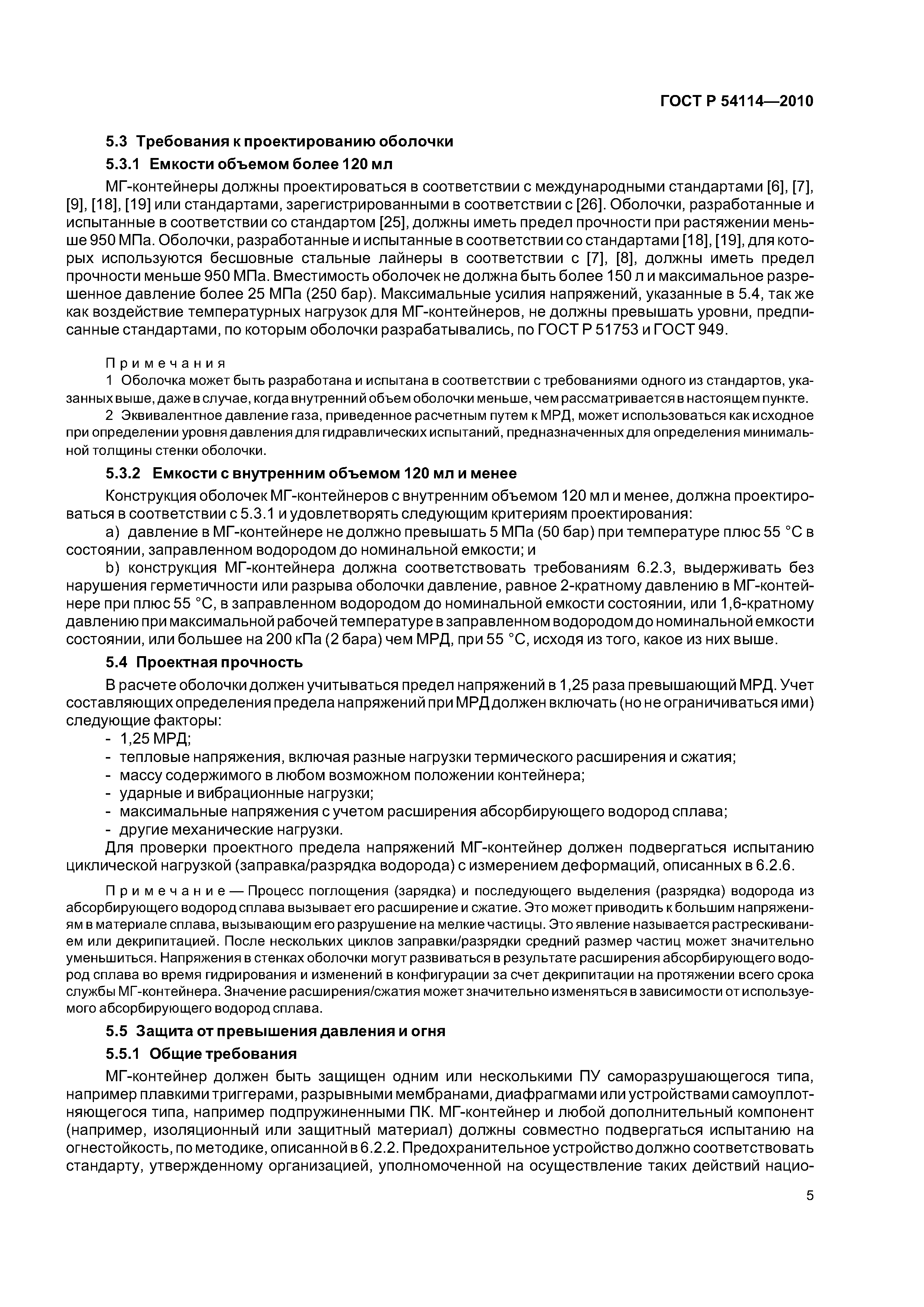 ГОСТ Р 54114—2010

5.3 Требования к проектированию оболочки

5.3.1 Емкости объемом более 120 мл

МГ-контейнеры должны проектироваться в соответствии с международными стандартами [6], [7], [9], [18], [19] или стандартами, зарегистрированными в соответствии с [26]. Оболочки, разработанные и испытанные в соответствии со стандартом [25], должны иметь предел прочности при растяжении меньше 950 МПа. Оболочки, разработанные и испытанные в соответствии со стандартами [18], [19], для которых используются бесшовные стальные лайнеры в соответствии с [7], [8], должны иметь предел прочности меньше 950 МПа. Вместимость оболочек не должна быть более 150 л и максимальное разрешенное давление более 25 МПа (250 бар). Максимальные усилия напряжений, указанные в 5.4, так же как воздействие температурных нагрузок для МГ-контейнеров, не должны превышать уровни, предписанные стандартами, по которым оболочки разрабатывались, по ГОСТ Р 51753 и ГОСТ 949.

Примечания

1 Оболочка может быть разработана и испытана в соответствии с требованиями одного из стандартов, указанных выше, даже в случае, когда внутренний объем оболочки меньше, чем рассматривается в настоящем пункте.

2 Эквивалентное давление газа, приведенное расчетным путем к МРД, может использоваться как исходное при определении уровня давления для гидравлических испытаний, предназначенных для определения минимальной толщины стенки оболочки.

5.3.2 Емкости с внутренним объемом 120 мл и менее

Конструкция оболочек МГ-контейнеров с внутренним объемом 120 мл и менее, должна проектироваться в соответствии с 5.3.1 и удовлетворять следующим критериям проектирования:

a) давление в МГ-контейнере не должно превышать 5 МПа (50 бар) при температуре плюс 55 °С в состоянии, заправленном водородом до номинальной емкости; и

b) конструкция МГ-контейнера должна соответствовать требованиям 6.2.3, выдерживать без нарушения герметичности или разрыва оболочки давление, равное 2-кратному давлению в МГ-контейнере при плюс 55 °С, в заправленном водородом до номинальной емкости состоянии, или 1,6-кратному давлению при максимальной рабочей температуре в заправленном водородом до номинальной емкости состоянии, или большее на 200 кПа (2 бара) чем МРД, при 55 °С, исходя из того, какое из них выше.

5.4 Проектная прочность

В расчете оболочки должен учитываться предел напряжений в 1,25 раза превышающий МРД. Учет составляющих определения предела напряжений при МРД должен включать (но не ограничиваться ими) следующие факторы:
- 1,25 МРД;
- тепловые напряжения, включая разные нагрузки термического расширения и сжатия;
- массу содержимого в любом возможном положении контейнера;
- ударные и вибрационные нагрузки;
- максимальные напряжения с учетом расширения абсорбирующего водород сплава;
- другие механические нагрузки.

Для проверки проектного предела напряжений МГ-контейнер должен подвергаться испытанию циклической нагрузкой (заправка/разрядка водорода) с измерением деформаций, описанных в 6.2.6.

Примечание — Процесс поглощения (зарядка) и последующего выделения (разрядка) водорода из абсорбирующего водород сплава вызывает его расширение и сжатие. Это может приводить к большим напряжениям в материале сплава, вызывающим его разрушение на мелкие частицы. Это явление называется растрескиванием или декрипитацией. После нескольких циклов заправки/разрядки средний размер частиц может значительно уменьшиться. Напряжения в стенках оболочки могут развиваться в результате расширения абсорбирующего водород сплава во время гидрирования и изменений в конфигурации за счет декрипитации на протяжении всего срока службы МГ-контейнера. Значение расширения/сжатия может значительно изменяться в зависимости от используемого абсорбирующего водород сплава.

5.5 Защита от превышения давления и огня

5.5.1 Общие требования

МГ-контейнер должен быть защищен одним или несколькими ПУ саморазрушающегося типа, например плавкими триггерами, разрывными мембранами, диафрагмами или устройствами самоуплотняющегося типа, например подпружиненными ПК. МГ-контейнер и любой дополнительный компонент (например, изоляционный или защитный материал) должны совместно подвергаться испытанию на огнестойкость, по методике, описанной в 6.2.2. Предохранительное устройство должно соответствовать стандарту, утвержденному организацией, уполномоченной на осуществление таких действий нацио-

5